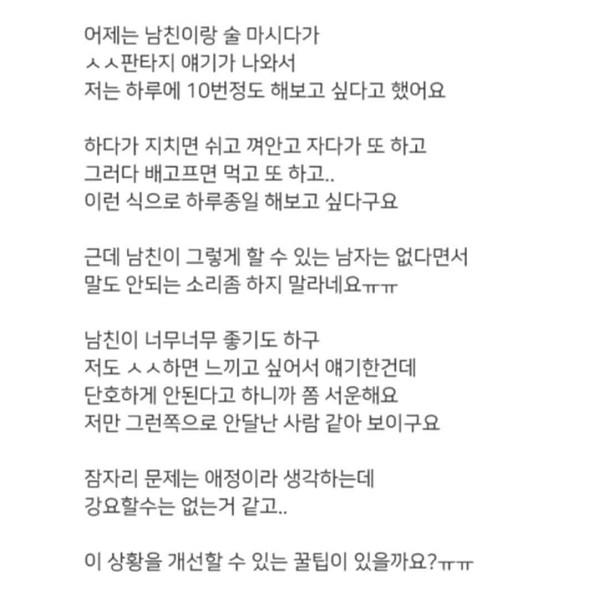 어제는 남친이랑 술 마시다가
ㅅㅅ판타지 얘기가 나와서
저는 하루에 10번정도 해보고 싶다고 했어요

하다가 지치면 쉬고 껴안고 자다가 또 하고
그러다 배고프면 먹고 또 하고..
이런 식으로 하루종일 해보고 싶다구요

근데 남친이 그렇게 할 수 있는 남자는 없다면서
말도 안되는 소리좀 하지 말라네요ㅠㅠ

남친이 너무너무 좋기도 하구
저도 ㅅㅅ하면 느끼고 싶어서 얘기한건데
단호하게 안된다고 하니까 쫌 서운해요
저만 그런쪽으로 안달난 사람 같아 보이구요

잠자리 문제는 애정이라 생각하는데
강요할수는 없는거 같고..

이 상황을 개선할 수 있는 꿀팁이 있을까요?ㅠㅠ